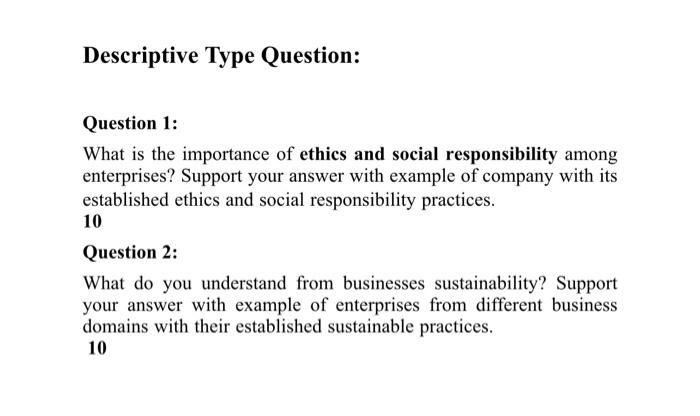 Descriptive Type Question:

Question 1:

What is the importance of ethics and social responsibility among enterprises? Support your answer with example of company with its established ethics and social responsibility practices.
10

Question 2:

What do you understand from businesses sustainability? Support your answer with example of enterprises from different business domains with their established sustainable practices.
10